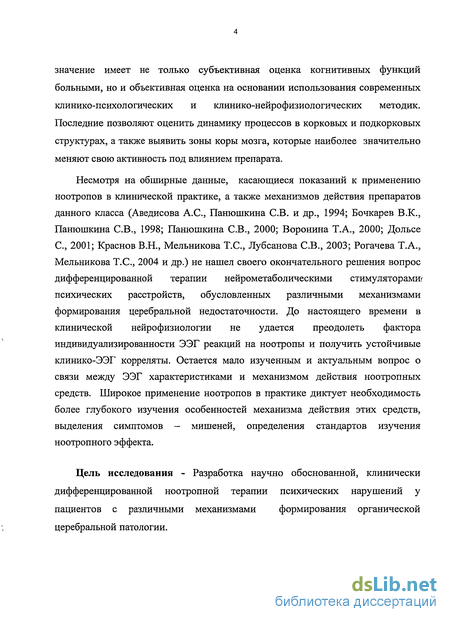 4

значение имеет не только субъективная оценка когнитивных функций больными, но и объективная оценка на основании использования современных клинико-психологических и клинико-нейрофизиологических методик. Последние позволяют оценить динамику процессов в корковых и подкорковых структурах, а также выявить зоны коры мозга, которые наиболее значительно меняют свою активность под влиянием препарата.

Несмотря на обширные данные, касающиеся показаний к применению ноотропов в клинической практике, а также механизмов действия препаратов данного класса (Аведисова А.С., Панюшкина С.В. и др., 1994; Бочкарев В.К., Панюшкина С.В., 1998; Панюшкина С.В., 2000; Воронина Т.А., 2000; Дольсе С., 2001; Краснов В.Н., Мельникова Т.С., Лубсанова С.В., 2003; Рогачева Т.А., Мельникова Т.С., 2004 и др.) не нашел своего окончательного решения вопрос дифференцированной терапии нейрометаболическими стимуляторами психических расстройств, обусловленных различными механизмами формирования церебральной недостаточности. До настоящего времени в клинической нейрофизиологии не удается преодолеть фактора индивидуализированности ЭЭГ реакций на ноотропы и получить устойчивые клинико-ЭЭГ корреляты. Остается мало изученным и актуальным вопрос о связи между ЭЭГ характеристиками и механизмом действия ноотропных средств. Широкое применение ноотропов в практике диктует необходимость более глубокого изучения особенностей механизма действия этих средств, выделения симптомов – мишеней, определения стандартов изучения ноотропного эффекта.

Цель исследования - Разработка научно обоснованной, клинически дифференцированной ноотропной терапии психических нарушений у пациентов с различными механизмами формирования органической церебральной патологии.

dsLib.net
библиотека диссертаций